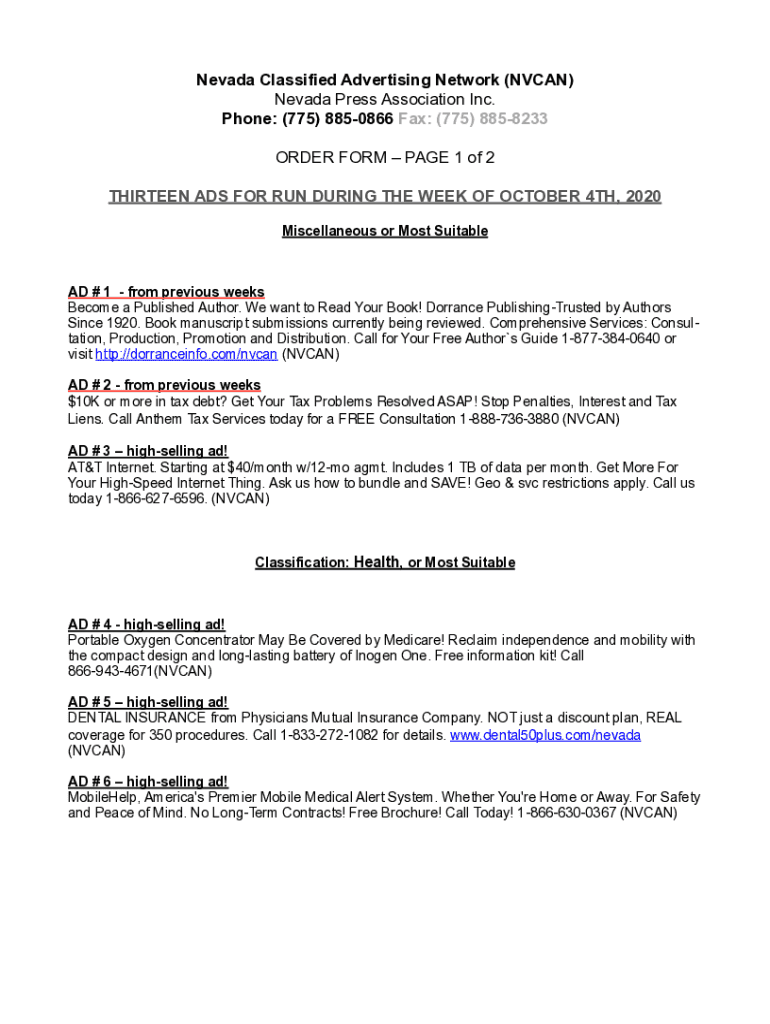 Nevada Classified Advertising Network (NVCAN)
Nevada Press Association Inc.
Phone: (775) 885-0866 Fax: (775) 885-8233

ORDER FORM – PAGE 1 of 2

THIRTEEN ADS FOR RUN DURING THE WEEK OF OCTOBER 4TH, 2020

Miscellaneous or Most Suitable

AD # 1 - from previous weeks
Become a Published Author. We want to Read Your Book! Dorrance Publishing-Trusted by Authors Since 1920. Book manuscript submissions currently being reviewed. Comprehensive Services: Consultation, Production, Promotion and Distribution. Call for Your Free Author`s Guide 1-877-384-0640 or visit http://dorranceinfo.com/nvcan (NVCAN)

AD # 2 - from previous weeks
$10K or more in tax debt? Get Your Tax Problems Resolved ASAP! Stop Penalties, Interest and Tax Liens. Call Anthem Tax Services today for a FREE Consultation 1-888-736-3880 (NVCAN)

AD # 3 – high-selling ad!
AT&T Internet. Starting at $40/month w/12-mo agmt. Includes 1 TB of data per month. Get More For Your High-Speed Internet Thing. Ask us how to bundle and SAVE! Geo & svc restrictions apply. Call us today 1-866-627-6596. (NVCAN)

Classification: Health, or Most Suitable

AD # 4 - high-selling ad!
Portable Oxygen Concentrator May Be Covered by Medicare! Reclaim independence and mobility with the compact design and long-lasting battery of Inogen One. Free information kit! Call 866-943-4671(NVCAN)

AD # 5 – high-selling ad!
DENTAL INSURANCE from Physicians Mutual Insurance Company. NOT just a discount plan, REAL coverage for 350 procedures. Call 1-833-272-1082 for details. www.dental50plus.com/nevada (NVCAN)

AD # 6 – high-selling ad!
MobileHelp, America's Premier Mobile Medical Alert System. Whether You're Home or Away. For Safety and Peace of Mind. No Long-Term Contracts! Free Brochure! Call Today! 1-866-630-0367 (NVCAN)